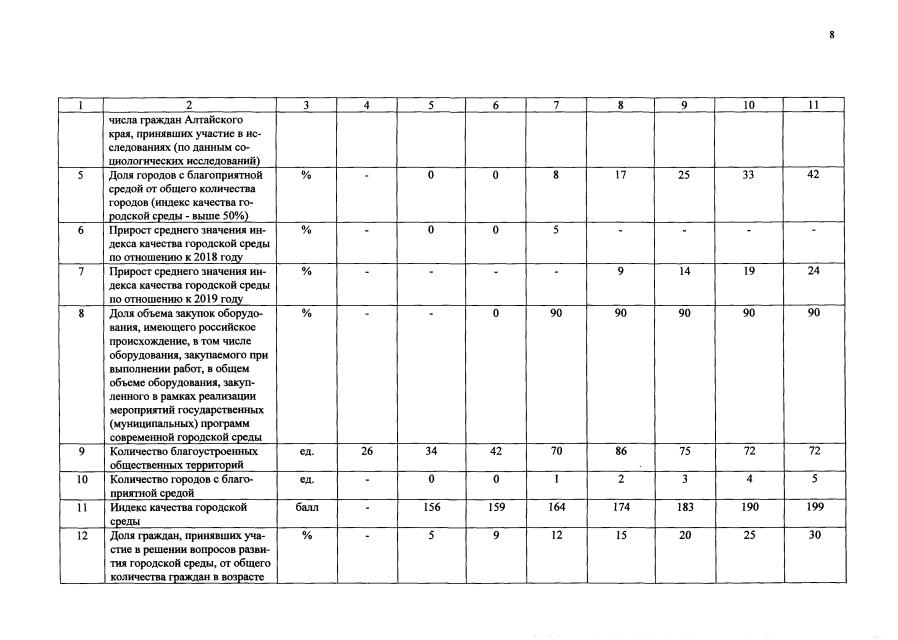 8

| 1 | 2 | 3 | 4 | 5 | 6 | 7 | 8 | 9 | 10 | 11 |
|---|---|---|---|---|---|---|---|---|---|---|
|  | числа граждан Алтайского края, принявших участие в исследованиях (по данным социологических исследований) |  |  |  |  |  |  |  |  |  |
| 5 | Доля городов с благоприятной средой от общего количества городов (индекс качества городской среды - выше 50%) | % | - | 0 | 0 | 8 | 17 | 25 | 33 | 42 |
| 6 | Прирост среднего значения индекса качества городской среды по отношению к 2018 году | % | - | 0 | 0 | 5 | - | - | - | - |
| 7 | Прирост среднего значения индекса качества городской среды по отношению к 2019 году | % | - | - | - | - | 9 | 14 | 19 | 24 |
| 8 | Доля объема закупок оборудования, имеющего российское происхождение, в том числе оборудования, закупаемого при выполнении работ, в общем объеме оборудования, закупленного в рамках реализации мероприятий государственных (муниципальных) программ современной городской среды | % | - | - | 0 | 90 | 90 | 90 | 90 | 90 |
| 9 | Количество благоустроенных общественных территорий | ед. | 26 | 34 | 42 | 70 | 86 | 75 | 72 | 72 |
| 10 | Количество городов с благоприятной средой | ед. | - | 0 | 0 | 1 | 2 | 3 | 4 | 5 |
| 11 | Индекс качества городской среды | балл | - | 156 | 159 | 164 | 174 | 183 | 190 | 199 |
| 12 | Доля граждан, принявших участие в решении вопросов развития городской среды, от общего количества граждан в возрасте | % | - | 5 | 9 | 12 | 15 | 20 | 25 | 30 |